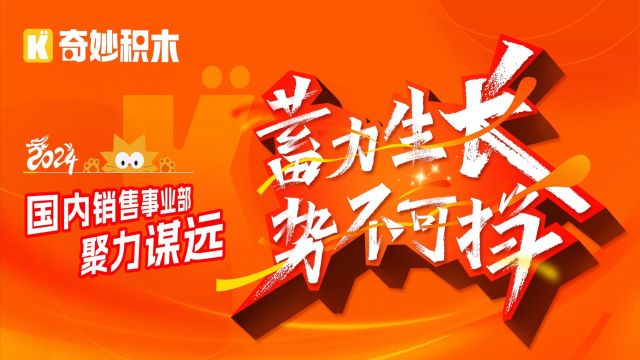 K 奇妙积木

2024

国内销售事业部
聚力谋远

蓄力生长
势不可挡